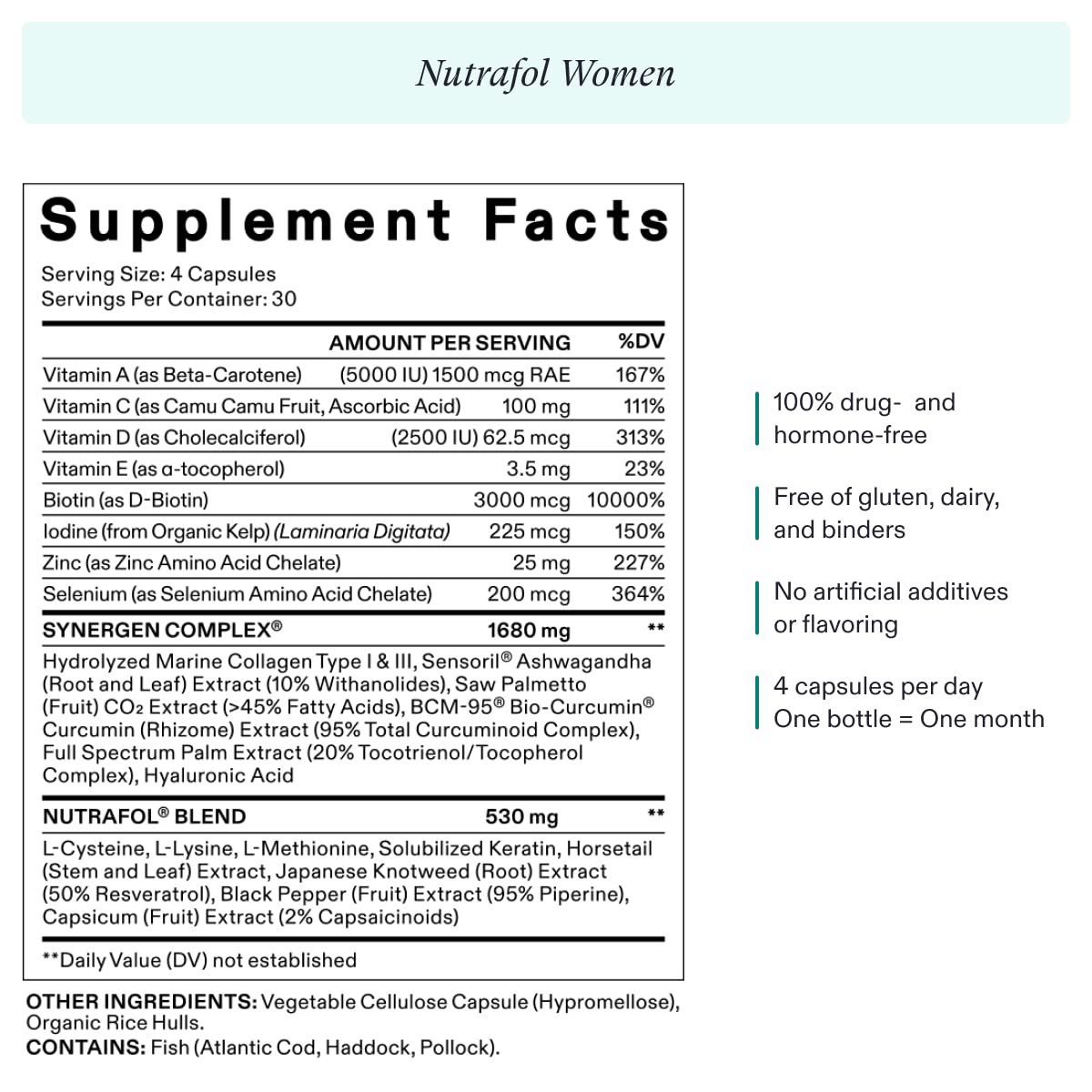 Nutrafol Women

Supplement Facts

Serving Size: 4 Capsules
Servings Per Container: 30

| | AMOUNT PER SERVING | %DV |
|---|---|---|
| Vitamin A (as Beta-Carotene) | (5000 IU) 1500 mcg RAE | 167% |
| Vitamin C (as Camu Camu Fruit, Ascorbic Acid) | 100 mg | 111% |
| Vitamin D (as Cholecalciferol) | (2500 IU) 62.5 mcg | 313% |
| Vitamin E (as α-tocopherol) | 3.5 mg | 23% |
| Biotin (as D-Biotin) | 3000 mcg | 10000% |
| Iodine (from Organic Kelp) (Laminaria Digitata) | 225 mcg | 150% |
| Zinc (as Zinc Amino Acid Chelate) | 25 mg | 227% |
| Selenium (as Selenium Amino Acid Chelate) | 200 mcg | 364% |
| SYNERGEN COMPLEX® | 1680 mg | ** |

Hydrolyzed Marine Collagen Type I & III, Sensoril® Ashwagandha (Root and Leaf) Extract (10% Withanolides), Saw Palmetto (Fruit) $CO_2$ Extract (>45% Fatty Acids), BCM-95® Bio-Curcumin® Curcumin (Rhizome) Extract (95% Total Curcuminoid Complex), Full Spectrum Palm Extract (20% Tocotrienol/Tocopherol Complex), Hyaluronic Acid

| NUTRAFOL® BLEND | 530 mg | ** |
|---|---|---|

L-Cysteine, L-Lysine, L-Methionine, Solubilized Keratin, Horsetail (Stem and Leaf) Extract, Japanese Knotweed (Root) Extract (50% Resveratrol), Black Pepper (Fruit) Extract (95% Piperine), Capsicum (Fruit) Extract (2% Capsaicinoids)

**Daily Value (DV) not established

OTHER INGREDIENTS: Vegetable Cellulose Capsule (Hypromellose), Organic Rice Hulls.
CONTAINS: Fish (Atlantic Cod, Haddock, Pollock).

100% drug- and hormone-free

Free of gluten, dairy, and binders

No artificial additives or flavoring

4 capsules per day
One bottle = One month